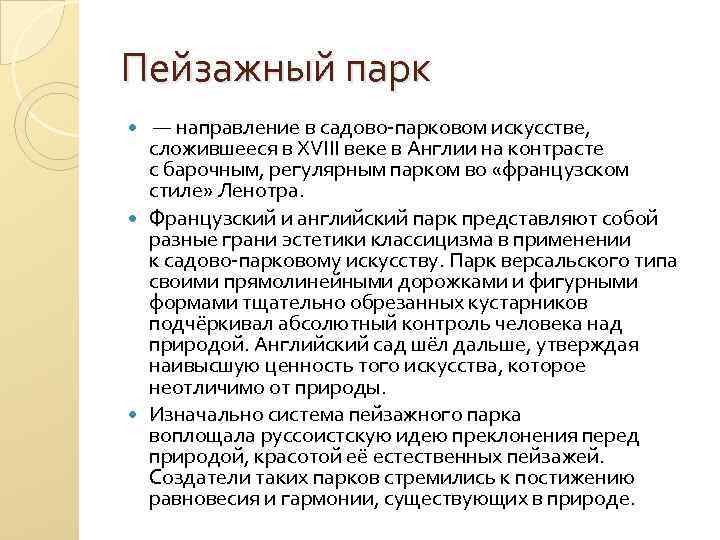 Пейзажный парк

— направление в садово-парковом искусстве, сложившееся в XVIII веке в Англии на контрасте с барочным, регулярным парком во «французском стиле» Ленотра.

Французский и английский парк представляют собой разные грани эстетики классицизма в применении к садово-парковому искусству. Парк версальского типа своими прямолинейными дорожками и фигурными формами тщательно обрезанных кустарников подчёркивал абсолютный контроль человека над природой. Английский сад шёл дальше, утверждая наивысшую ценность того искусства, которое неотличимо от природы.

Изначально система пейзажного парка воплощала руссоистскую идею преклонения перед природой, красотой её естественных пейзажей. Создатели таких парков стремились к постижению равновесия и гармонии, существующих в природе.